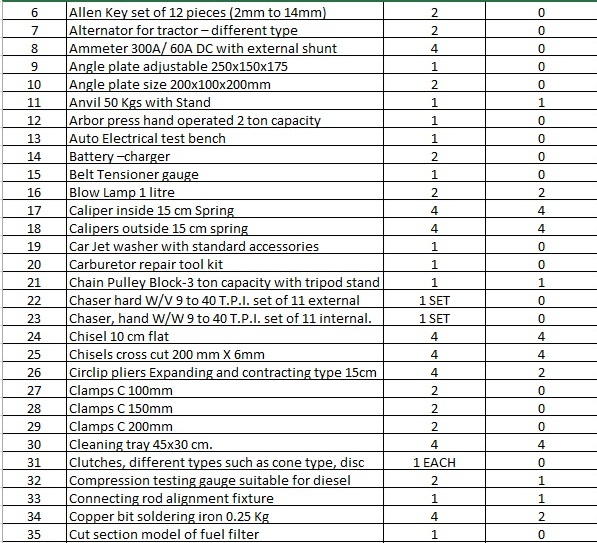 | 6 | Allen Key set of 12 pieces (2mm to 14mm) | 2 | 0 |
|---|---|---|---|
| 7 | Alternator for tractor – different type | 2 | 0 |
| 8 | Ammeter 300A/ 60A DC with external shunt | 4 | 0 |
| 9 | Angle plate adjustable 250x150x175 | 1 | 0 |
| 10 | Angle plate size 200x100x200mm | 2 | 0 |
| 11 | Anvil 50 Kgs with Stand | 1 | 1 |
| 12 | Arbor press hand operated 2 ton capacity | 1 | 0 |
| 13 | Auto Electrical test bench | 1 | 0 |
| 14 | Battery –charger | 2 | 0 |
| 15 | Belt Tensioner gauge | 1 | 0 |
| 16 | Blow Lamp 1 litre | 2 | 2 |
| 17 | Caliper inside 15 cm Spring | 4 | 4 |
| 18 | Calipers outside 15 cm spring | 4 | 4 |
| 19 | Car Jet washer with standard accessories | 1 | 0 |
| 20 | Carburetor repair tool kit | 1 | 0 |
| 21 | Chain Pulley Block-3 ton capacity with tripod stand | 1 | 1 |
| 22 | Chaser hard W/V 9 to 40 T.P.I. set of 11 external | 1 SET | 0 |
| 23 | Chaser, hand W/W 9 to 40 T.P.I. set of 11 internal. | 1 SET | 0 |
| 24 | Chisel 10 cm flat | 4 | 4 |
| 25 | Chisels cross cut 200 mm X 6mm | 4 | 4 |
| 26 | Circlip pliers Expanding and contracting type 15cm | 4 | 2 |
| 27 | Clamps C 100mm | 2 | 0 |
| 28 | Clamps C 150mm | 2 | 0 |
| 29 | Clamps C 200mm | 2 | 0 |
| 30 | Cleaning tray 45x30 cm. | 4 | 4 |
| 31 | Clutches, different types such as cone type, disc | 1 EACH | 0 |
| 32 | Compression testing gauge suitable for diesel | 2 | 1 |
| 33 | Connecting rod alignment fixture | 1 | 1 |
| 34 | Copper bit soldering iron 0.25 Kg | 4 | 2 |
| 35 | Cut section model of fuel filter | 1 | 0 |